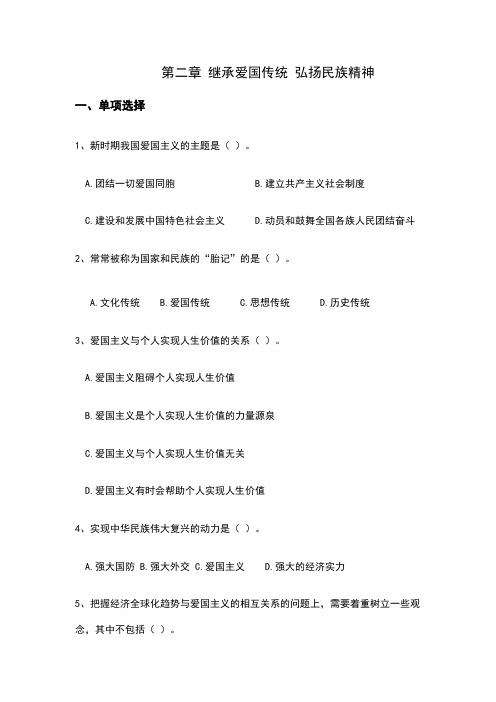 第二章 继承爱国传统 弘扬民族精神

一、单项选择

1、新时期我国爱国主义的主题是（ ）。

A.团结一切爱国同胞　　B.建立共产主义社会制度

C.建设和发展中国特色社会主义　　D.动员和鼓舞全国各族人民团结奋斗

2、常常被称为国家和民族的“胎记”的是（ ）。

A.文化传统　B.爱国传统　C.思想传统　D.历史传统

3、爱国主义与个人实现人生价值的关系（ ）。

A.爱国主义阻碍个人实现人生价值

B.爱国主义是个人实现人生价值的力量源泉

C.爱国主义与个人实现人生价值无关

D.爱国主义有时会帮助个人实现人生价值

4、实现中华民族伟大复兴的动力是（ ）。

A.强大国防 B.强大外交 C.爱国主义　D.强大的经济实力

5、把握经济全球化趋势与爱国主义的相互关系的问题上，需要着重树立一些观念，其中不包括（ ）。